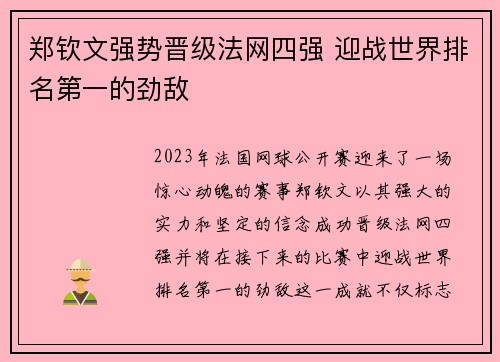 郑钦文强势晋级法网四强 迎战世界排名第一的劲敌

2023年法国网球公开赛迎来了一场惊心动魄的赛事郑钦文以其强大的实力和坚定的信念成功晋级法网四强并将在接下来的比赛中迎战世界排名第一的劲敌这一成就不仅标志